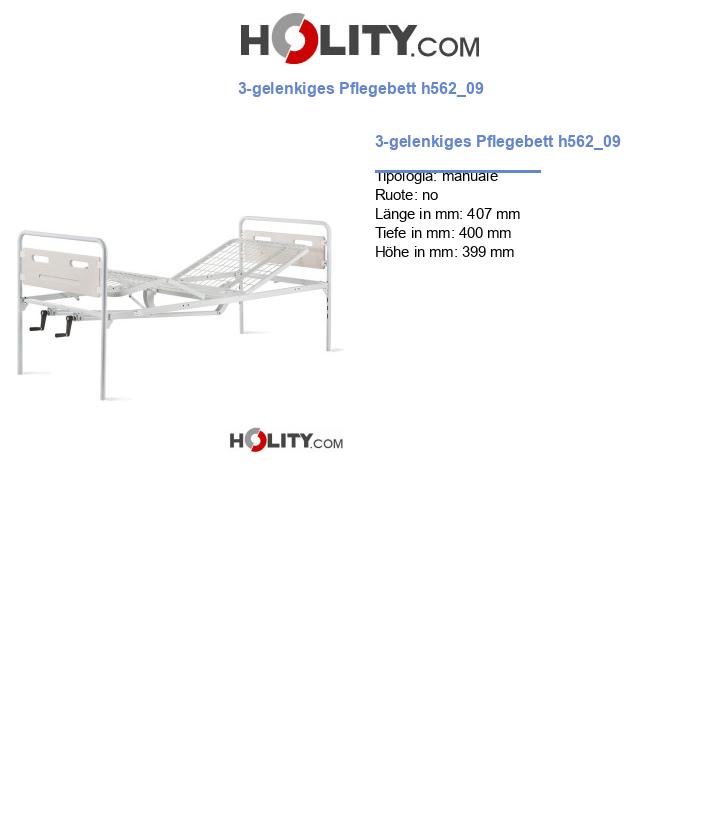 HOLITY.COM

3-gelenkiges Pflegebett h562_09

3-gelenkiges Pflegebett h562_09

Tipologia: manuale
Ruote: no
Länge in mm: 407 mm
Tiefe in mm: 400 mm
Höhe in mm: 399 mm

HOLITY.COM